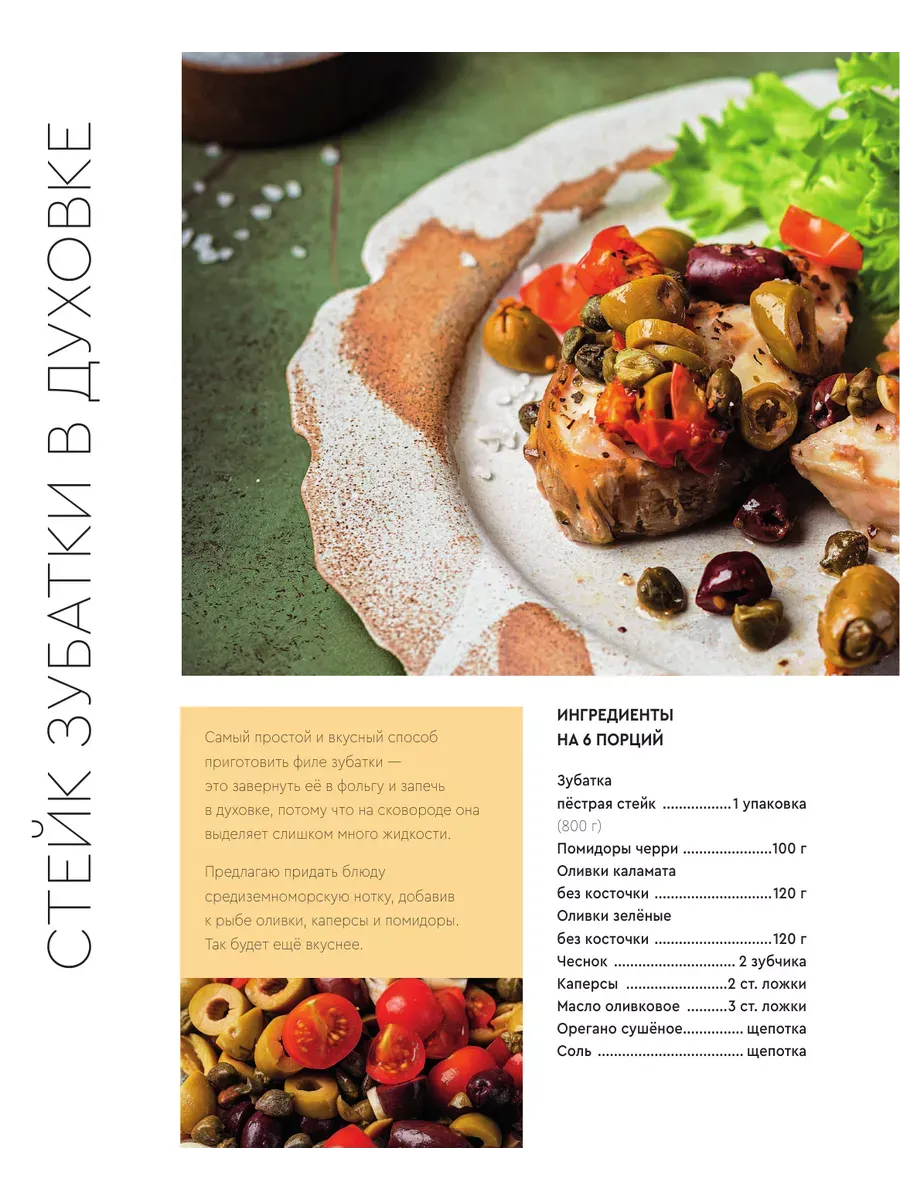 СТЕЙК ЗУБАТКИ В ДУХОВКЕ

Самый простой и вкусный способ приготовить филе зубатки — это завернуть её в фольгу и запечь в духовке, потому что на сковороде она выделяет слишком много жидкости.

Предлагаю придать блюду средиземноморскую нотку, добавив к рыбе оливки, каперсы и помидоры. Так будет ещё вкуснее.

ИНГРЕДИЕНТЫ
НА 6 ПОРЦИЙ

Зубатка
пёстрая стейк 1 упаковка
(800 г)
Помидоры черри 100 г
Оливки каламата
без косточки 120 г
Оливки зелёные
без косточки 120 г
Чеснок 2 зубчика
Каперсы 2 ст. ложки
Масло оливковое 3 ст. ложки
Орегано сушёное щепотка
Соль щепотка